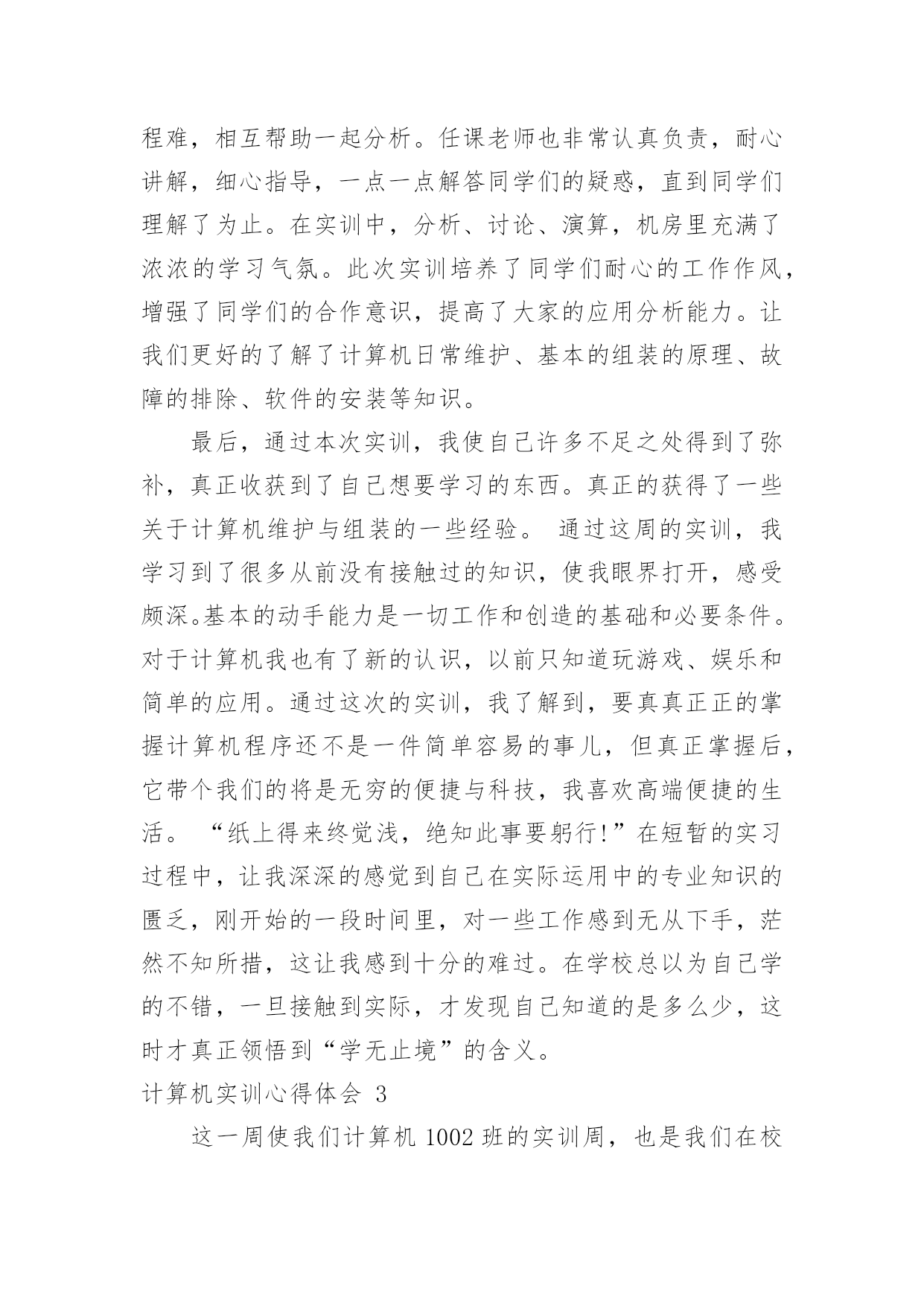 程难，相互帮助一起分析。任课老师也非常认真负责，耐心讲解，细心指导，一点一点解答同学们的疑惑，直到同学们理解了为止。在实训中，分析、讨论、演算，机房里充满了浓浓的学习气氛。此次实训培养了同学们耐心的工作作风，增强了同学们的合作意识，提高了大家的应用分析能力。让我们更好的了解了计算机日常维护、基本的组装的原理、故障的排除、软件的安装等知识。

最后，通过本次实训，我使自己许多不足之处得到了弥补，真正收获到了自己想要学习的东西。真正的获得了一些关于计算机维护与组装的一些经验。 通过这周的实训，我学习到了很多从前没有接触过的知识，使我眼界打开，感受颇深。基本的动手能力是一切工作和创造的基础和必要条件。对于计算机我也有了新的认识，以前只知道玩游戏、娱乐和简单的应用。通过这次的实训，我了解到，要真真正正的掌握计算机程序还不是一件简单容易的事儿，但真正掌握后，它带个我们的将是无穷的便捷与科技，我喜欢高端便捷的生活。 “纸上得来终觉浅，绝知此事要躬行!”在短暂的实习过程中，让我深深的感觉到自己在实际运用中的专业知识的匮乏，刚开始的一段时间里，对一些工作感到无从下手，茫然不知所措，这让我感到十分的难过。在学校总以为自己学的不错，一旦接触到实际，才发现自己知道的是多么少，这时才真正领悟到“学无止境”的含义。

计算机实训心得体会 3

这一周使我们计算机 1002 班的实训周，也是我们在校